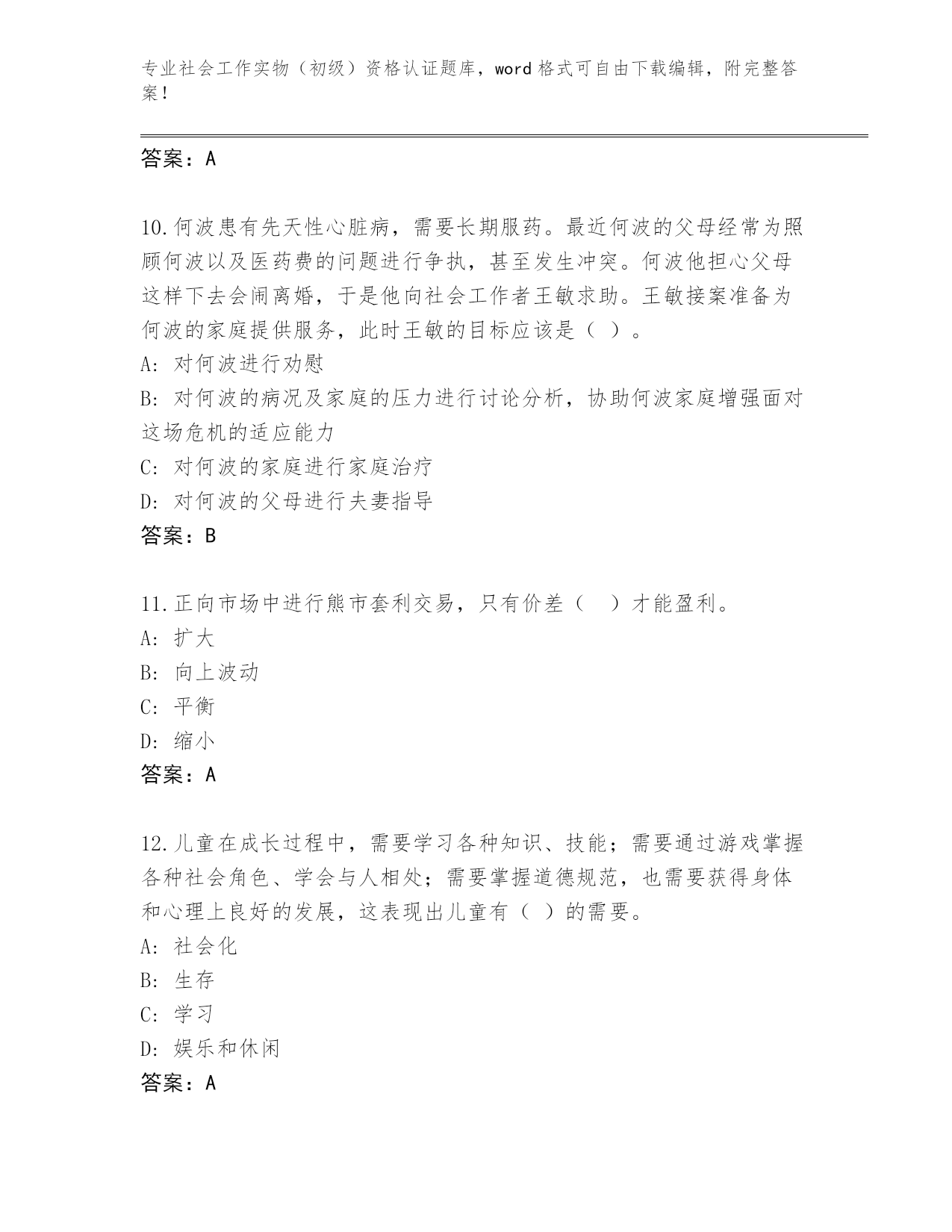 专业社会工作实物（初级）资格认证题库，word 格式可自由下载编辑，附完整答案！

答案：A

10.何波患有先天性心脏病，需要长期服药。最近何波的父母经常为照顾何波以及医药费的问题进行争执，甚至发生冲突。何波他担心父母这样下去会闹离婚，于是他向社会工作者王敏求助。王敏接案准备为何波的家庭提供服务，此时王敏的目标应该是（ ）。
A: 对何波进行劝慰
B: 对何波的病况及家庭的压力进行讨论分析，协助何波家庭增强面对这场危机的适应能力
C: 对何波的家庭进行家庭治疗
D: 对何波的父母进行夫妻指导
答案：B

11.正向市场中进行熊市套利交易，只有价差（　）才能盈利。
A: 扩大
B: 向上波动
C: 平衡
D: 缩小
答案：A

12.儿童在成长过程中，需要学习各种知识、技能；需要通过游戏掌握各种社会角色、学会与人相处；需要掌握道德规范，也需要获得身体和心理上良好的发展，这表现出儿童有（ ）的需要。
A: 社会化
B: 生存
C: 学习
D: 娱乐和休闲
答案：A